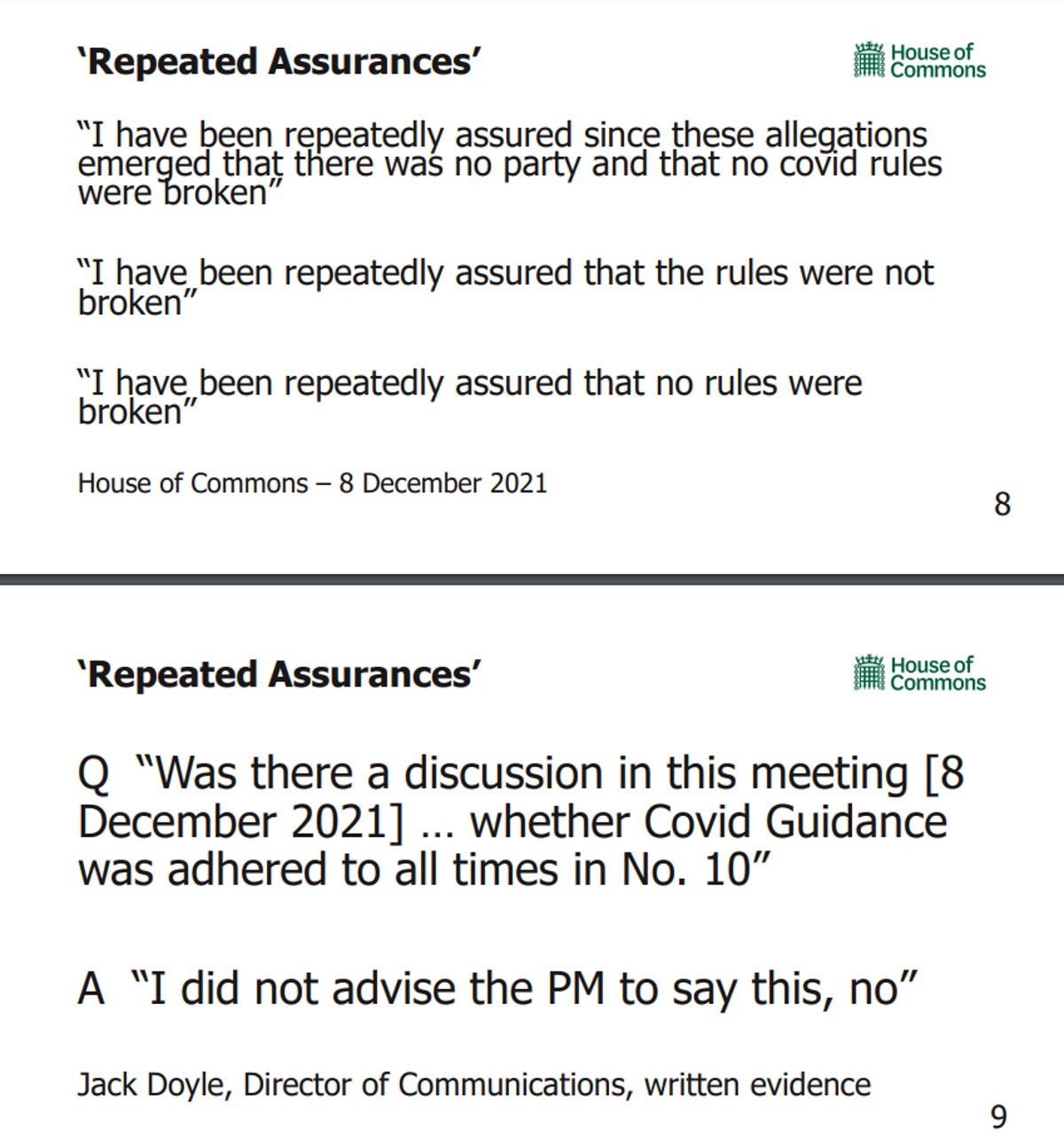 ‘Repeated Assurances’

House of Commons

“I have been repeatedly assured since these allegations emerged that there was no party and that no covid rules were broken”

“I have been repeatedly assured that the rules were not broken”

“I have been repeatedly assured that no rules were broken”

House of Commons – 8 December 2021

8

‘Repeated Assurances’

House of Commons

Q “Was there a discussion in this meeting [8 December 2021] … whether Covid Guidance was adhered to all times in No. 10”

A “I did not advise the PM to say this, no”

Jack Doyle, Director of Communications, written evidence

9